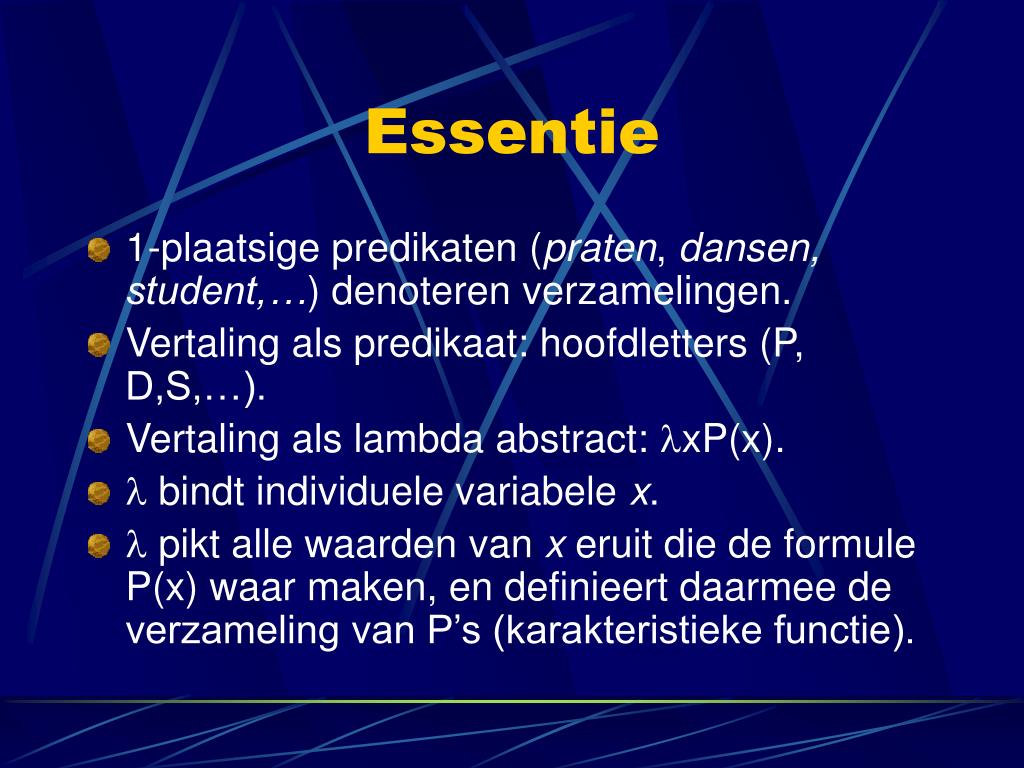 Essentie

1-plaatsige predikaten (praten, dansen, student,…) denoteren verzamelingen.

Vertaling als predikaat: hoofdletters (P, D,S,…).

Vertaling als lambda abstract: $\lambda$xP(x).

$\lambda$ bindt individuele variabele x.

$\lambda$ pikt alle waarden van x eruit die de formule P(x) waar maken, en definieert daarmee de verzameling van P’s (karakteristieke functie).